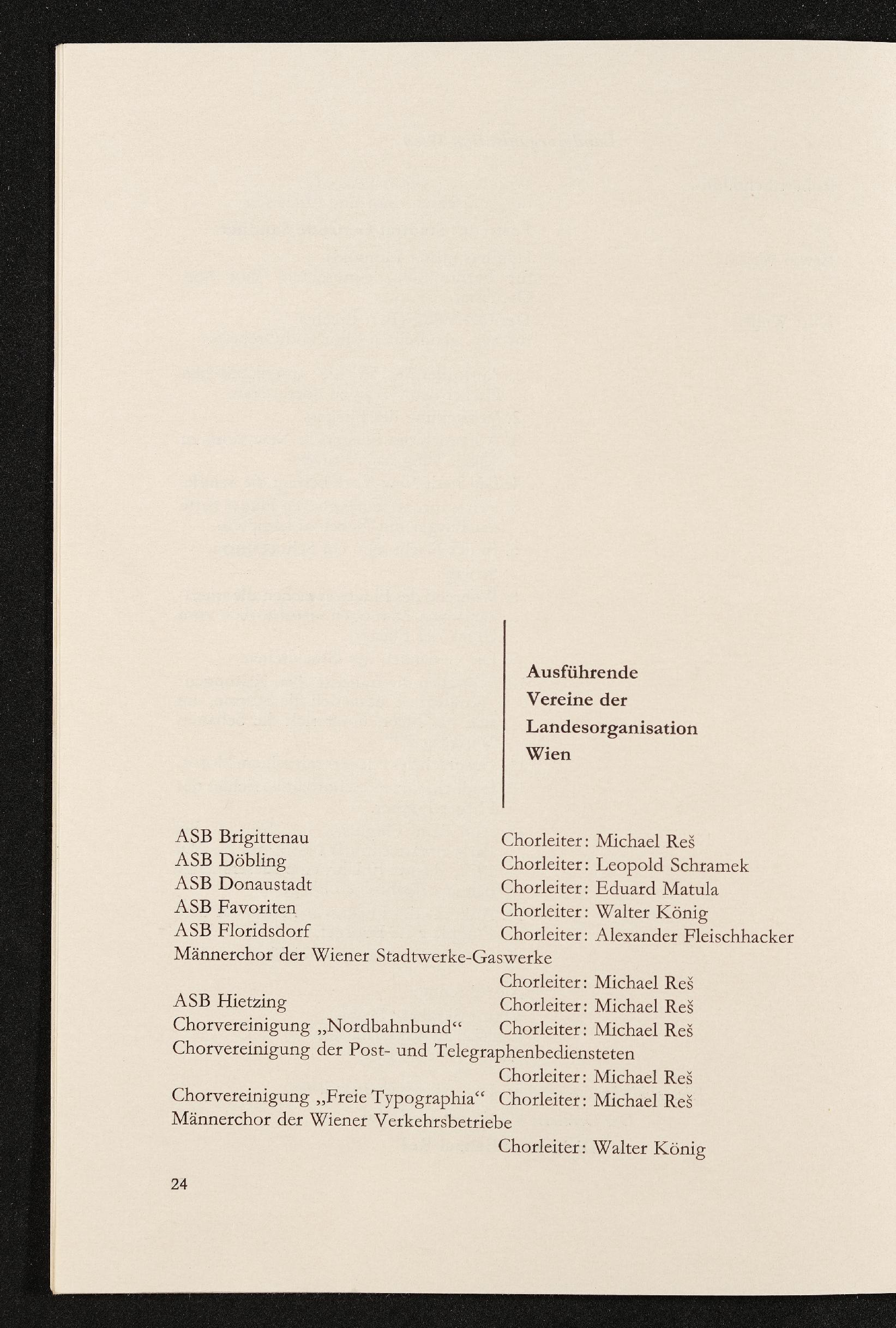 Ausführende
Vereine der
Landesorganisation
Wien

ASB Brigittenau Chorleiter: Michael Reš
ASB Döbling Chorleiter: Leopold Schramek
ASB Donaustadt Chorleiter: Eduard Matula
ASB Favoriten Chorleiter: Walter König
ASB Floridsdorf Chorleiter: Alexander Fleischhacker
Männerchor der Wiener Stadtwerke-Gaswerke
Chorleiter: Michael Reš
ASB Hietzing Chorleiter: Michael Reš
Chorvereinigung „Nordbahnbund“ Chorleiter: Michael Reš
Chorvereinigung der Post- und Telegraphenbediensteten
Chorleiter: Michael Reš
Chorvereinigung „Freie Typographia“ Chorleiter: Michael Reš
Männerchor der Wiener Verkehrsbetriebe
Chorleiter: Walter König

24